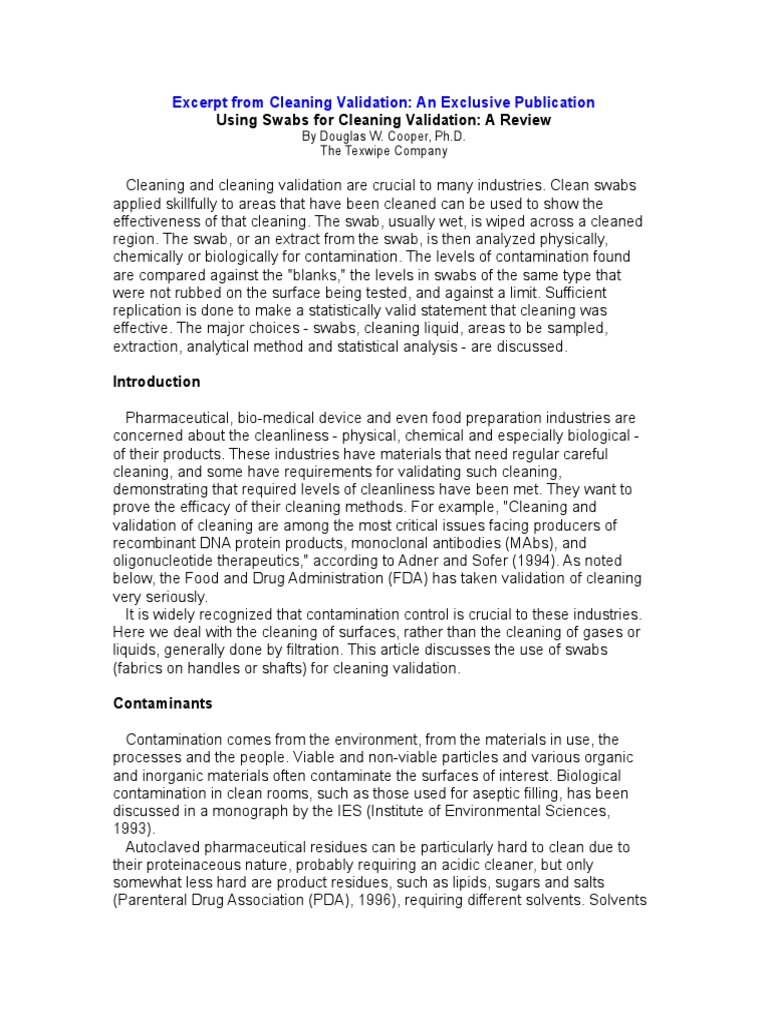 Excerpt from Cleaning Validation: An Exclusive Publication
Using Swabs for Cleaning Validation: A Review
By Douglas W. Cooper, Ph.D.
The Texwipe Company

Cleaning and cleaning validation are crucial to many industries. Clean swabs applied skillfully to areas that have been cleaned can be used to show the effectiveness of that cleaning. The swab, usually wet, is wiped across a cleaned region. The swab, or an extract from the swab, is then analyzed physically, chemically or biologically for contamination. The levels of contamination found are compared against the "blanks," the levels in swabs of the same type that were not rubbed on the surface being tested, and against a limit. Sufficient replication is done to make a statistically valid statement that cleaning was effective. The major choices - swabs, cleaning liquid, areas to be sampled, extraction, analytical method and statistical analysis - are discussed.

Introduction

Pharmaceutical, bio-medical device and even food preparation industries are concerned about the cleanliness - physical, chemical and especially biological - of their products. These industries have materials that need regular careful cleaning, and some have requirements for validating such cleaning, demonstrating that required levels of cleanliness have been met. They want to prove the efficacy of their cleaning methods. For example, "Cleaning and validation of cleaning are among the most critical issues facing producers of recombinant DNA protein products, monoclonal antibodies (MAbs), and oligonucleotide therapeutics," according to Adner and Sofer (1994). As noted below, the Food and Drug Administration (FDA) has taken validation of cleaning very seriously.
It is widely recognized that contamination control is crucial to these industries. Here we deal with the cleaning of surfaces, rather than the cleaning of gases or liquids, generally done by filtration. This article discusses the use of swabs (fabrics on handles or shafts) for cleaning validation.

Contaminants

Contamination comes from the environment, from the materials in use, the processes and the people. Viable and non-viable particles and various organic and inorganic materials often contaminate the surfaces of interest. Biological contamination in clean rooms, such as those used for aseptic filling, has been discussed in a monograph by the IES (Institute of Environmental Sciences, 1993).
Autoclaved pharmaceutical residues can be particularly hard to clean due to their proteinaceous nature, probably requiring an acidic cleaner, but only somewhat less hard are product residues, such as lipids, sugars and salts (Parenteral Drug Association (PDA), 1996), requiring different solvents. Solvents